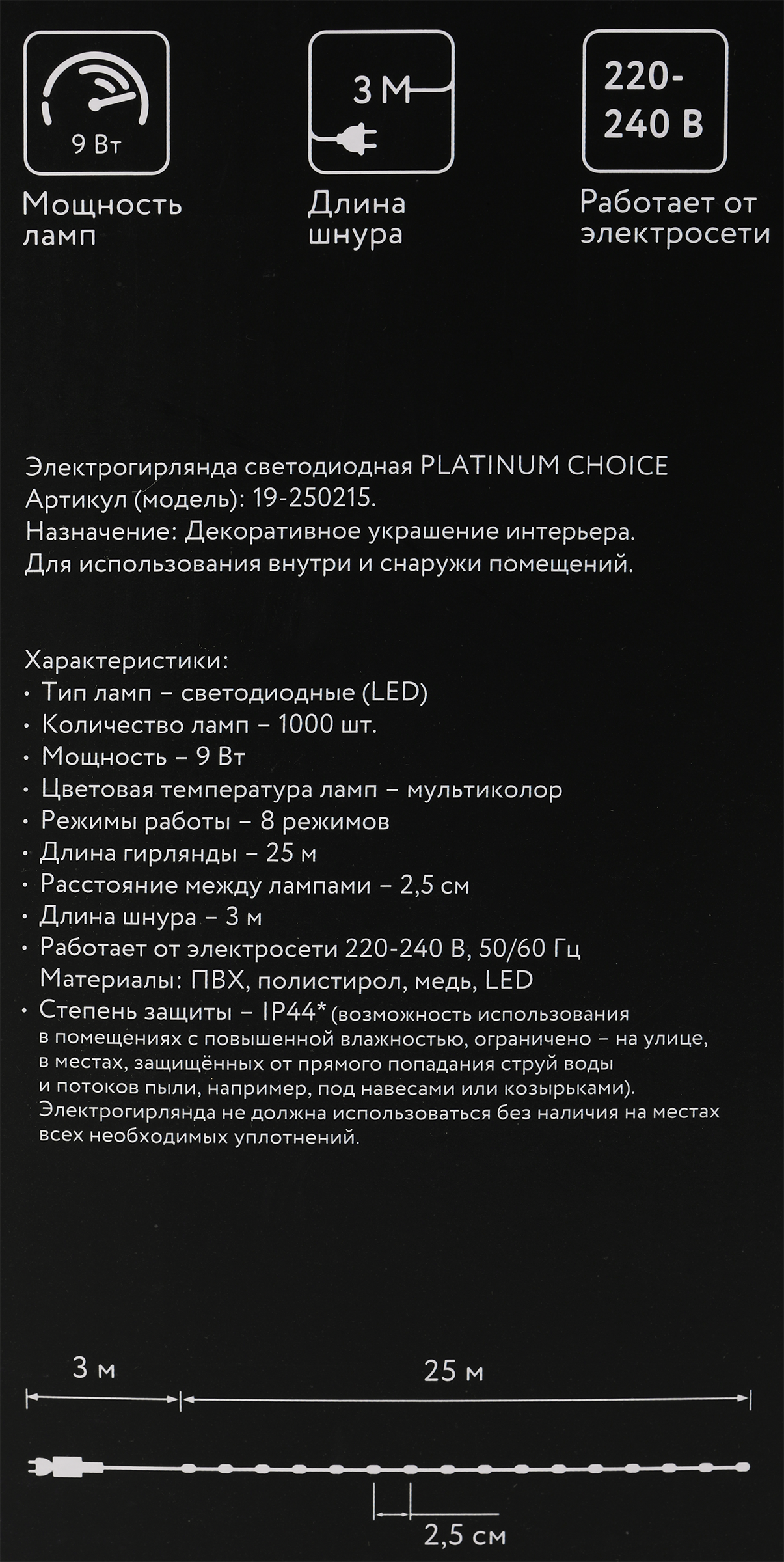 9 Вт

Мощность ламп

3 М

Длина шнура

220-240 В

Работает от электросети

Электрогирлянда светодиодная PLATINUM CHOICE
Артикул (модель): 19-250215.
Назначение: Декоративное украшение интерьера.
Для использования внутри и снаружи помещений.

Характеристики:
• Тип ламп – светодиодные (LED)
• Количество ламп – 1000 шт.
• Мощность – 9 Вт
• Цветовая температура ламп – мультиколор
• Режимы работы – 8 режимов
• Длина гирлянды – 25 м
• Расстояние между лампами – 2,5 см
• Длина шнура – 3 м
• Работает от электросети 220-240 В, 50/60 Гц
Материалы: ПВХ, полистирол, медь, LED
• Степень защиты – IP44* (возможность использования в помещениях с повышенной влажностью, ограничено – на улице, в местах, защищённых от прямого попадания струй воды и потоков пыли, например, под навесами или козырьками). Электрогирлянда не должна использоваться без наличия на местах всех необходимых уплотнений.

3 м

25 м

2,5 см